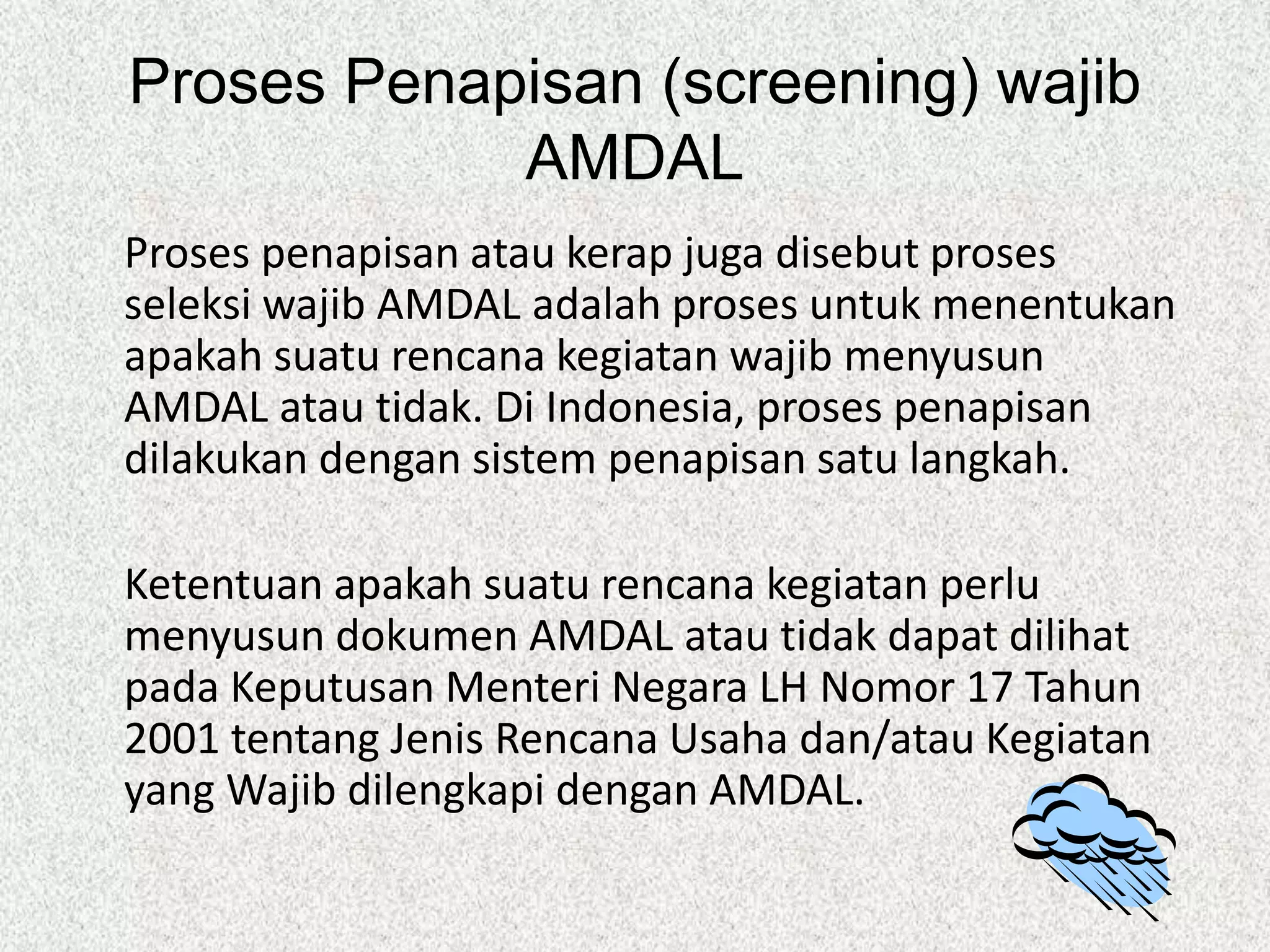 Proses Penapisan (screening) wajib AMDAL

Proses penapisan atau kerap juga disebut proses seleksi wajib AMDAL adalah proses untuk menentukan apakah suatu rencana kegiatan wajib menyusun AMDAL atau tidak. Di Indonesia, proses penapisan dilakukan dengan sistem penapisan satu langkah.

Ketentuan apakah suatu rencana kegiatan perlu menyusun dokumen AMDAL atau tidak dapat dilihat pada Keputusan Menteri Negara LH Nomor 17 Tahun 2001 tentang Jenis Rencana Usaha dan/atau Kegiatan yang Wajib dilengkapi dengan AMDAL.